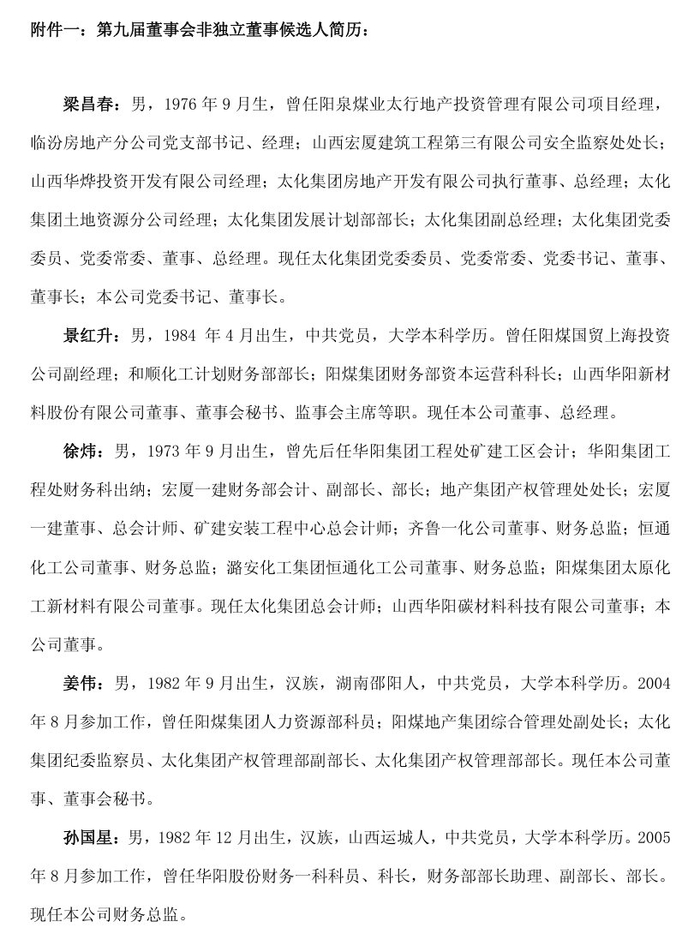 附件一：第九届董事会非独立董事候选人简历：

梁昌春：男，1976 年 9 月生，曾任阳泉煤业太行地产投资管理有限公司项目经理，临汾房地产分公司党支部书记、经理；山西宏厦建筑工程第三有限公司安全监察处处长；山西华烨投资开发有限公司经理；太化集团房地产开发有限公司执行董事、总经理；太化集团土地资源分公司经理；太化集团发展计划部部长；太化集团副总经理；太化集团党委委员、党委常委、董事、总经理。现任太化集团党委委员、党委常委、党委书记、董事、董事长；本公司党委书记、董事长。

景红升：男，1984 年 4 月出生，中共党员，大学本科学历。曾任阳煤国贸上海投资公司副经理；和顺化工计划财务部部长；阳煤集团财务部资本运营科科长；山西华阳新材料股份有限公司董事、董事会秘书、监事会主席等职。现任本公司董事、总经理。

徐炜：男，1973 年 9 月出生，曾先后任华阳集团工程处矿建工区会计；华阳集团工程处财务科出纳；宏厦一建财务部会计、副部长、部长；地产集团产权管理处处长；宏厦一建董事、总会计师、矿建安装工程中心总会计师；齐鲁一化公司董事、财务总监；恒通化工公司董事、财务总监；潞安化工集团恒通化工公司董事、财务总监；阳煤集团太原化工新材料有限公司董事。现任太化集团总会计师；山西华阳碳材料科技有限公司董事；本公司董事。

姜伟：男，1982 年 9 月出生，汉族，湖南邵阳人，中共党员，大学本科学历。2004 年 8 月参加工作，曾任阳煤集团人力资源部科员；阳煤地产集团综合管理处副处长；太化集团纪委监察员、太化集团产权管理部副部长、太化集团产权管理部部长。现任本公司董事、董事会秘书。

孙国星：男，1982 年 12 月出生，汉族，山西运城人，中共党员，大学本科学历。2005 年 8 月参加工作，曾任华阳股份财务一科科员、科长，财务部部长助理、副部长、部长。现任本公司财务总监。